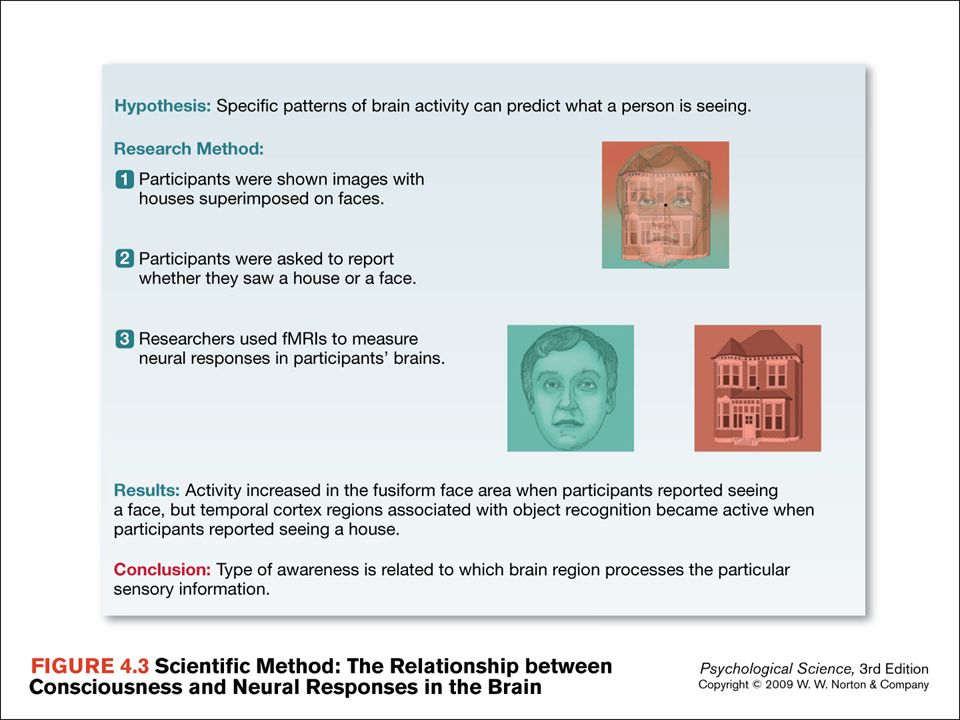 Hypothesis: Specific patterns of brain activity can predict what a person is seeing.

Research Method:

1 Participants were shown images with houses superimposed on faces.

2 Participants were asked to report whether they saw a house or a face.

3 Researchers used fMRIs to measure neural responses in participants' brains.

Results: Activity increased in the fusiform face area when participants reported seeing a face, but temporal cortex regions associated with object recognition became active when participants reported seeing a house.

Conclusion: Type of awareness is related to which brain region processes the particular sensory information.

FIGURE 4.3 Scientific Method: The Relationship between Consciousness and Neural Responses in the Brain

Psychological Science, 3rd Edition
Copyright © 2009 W. W. Norton & Company